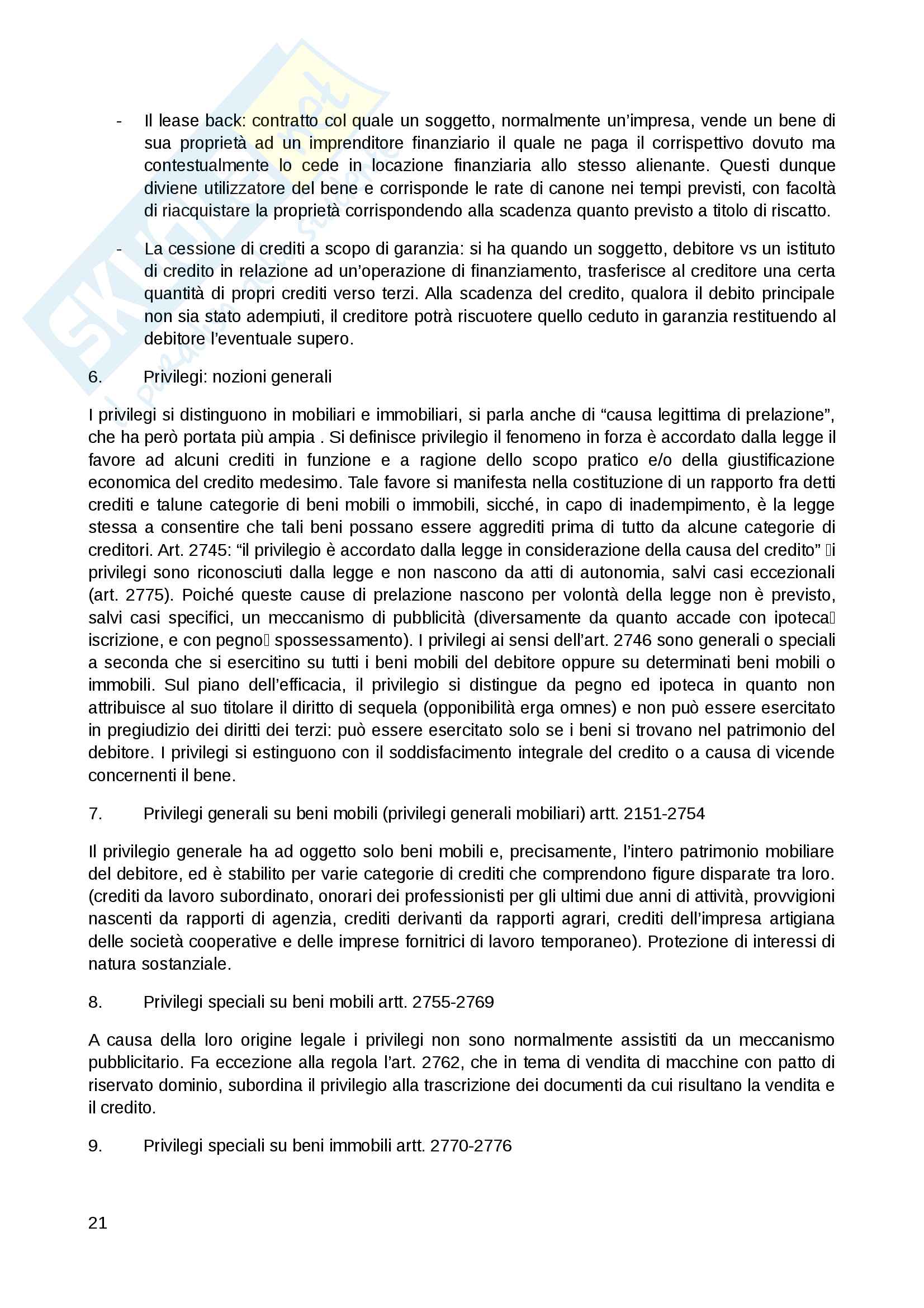 - Il lease back: contratto col quale un soggetto, normalmente un'impresa, vende un bene di sua proprietà ad un imprenditore finanziario il quale ne paga il corrispettivo dovuto ma contestualmente lo cede in locazione finanziaria allo stesso alienante. Questi dunque diviene utilizzatore del bene e corrisponde le rate di canone nei tempi previsti, con facoltà di riacquistare la proprietà corrispondendo alla scadenza quanto previsto a titolo di riscatto.

- La cessione di crediti a scopo di garanzia: si ha quando un soggetto, debitore vs un istituto di credito in relazione ad un'operazione di finanziamento, trasferisce al creditore una certa quantità di propri crediti verso terzi. Alla scadenza del credito, qualora il debito principale non sia stato adempiuti, il creditore potrà riscuotere quello ceduto in garanzia restituendo al debitore l'eventuale supero.

6. Privilegi: nozioni generali

I privilegi si distinguono in mobiliari e immobiliari, si parla anche di "causa legittima di prelazione", che ha però portata più ampia . Si definisce privilegio il fenomeno in forza è accordato dalla legge il favore ad alcuni crediti in funzione e a ragione dello scopo pratico e/o della giustificazione economica del credito medesimo. Tale favore si manifesta nella costituzione di un rapporto fra detti crediti e talune categorie di beni mobili o immobili, sicché, in capo di inadempimento, è la legge stessa a consentire che tali beni possano essere aggrediti prima di tutto da alcune categorie di creditori. Art. 2745: "il privilegio è accordato dalla legge in considerazione della causa del credito" i privilegi sono riconosciuti dalla legge e non nascono da atti di autonomia, salvi casi eccezionali (art. 2775). Poiché queste cause di prelazione nascono per volontà della legge non è previsto, salvi casi specifici, un meccanismo di pubblicità (diversamente da quanto accade con ipoteca iscrizione, e con pegno spossessamento). I privilegi ai sensi dell'art. 2746 sono generali o speciali a seconda che si esercitino su tutti i beni mobili del debitore oppure su determinati beni mobili o immobili. Sul piano dell'efficacia, il privilegio si distingue da pegno ed ipoteca in quanto non attribuisce al suo titolare il diritto di sequela (opponibilità erga omnes) e non può essere esercitato in pregiudizio dei diritti dei terzi: può essere esercitato solo se i beni si trovano nel patrimonio del debitore. I privilegi si estinguono con il soddisfacimento integrale del credito o a causa di vicende concernenti il bene.

7. Privilegi generali su beni mobili (privilegi generali mobiliari) artt. 2151-2754

Il privilegio generale ha ad oggetto solo beni mobili e, precisamente, l'intero patrimonio mobiliare del debitore, ed è stabilito per varie categorie di crediti che comprendono figure disparate tra loro. (crediti da lavoro subordinato, onorari dei professionisti per gli ultimi due anni di attività, provvigioni nascenti da rapporti di agenzia, crediti derivanti da rapporti agrari, crediti dell'impresa artigiana delle società cooperative e delle imprese fornitrici di lavoro temporaneo). Protezione di interessi di natura sostanziale.

8. Privilegi speciali su beni mobili artt. 2755-2769

A causa della loro origine legale i privilegi non sono normalmente assistiti da un meccanismo pubblicitario. Fa eccezione alla regola l'art. 2762, che in tema di vendita di macchine con patto di riservato dominio, subordina il privilegio alla trascrizione dei documenti da cui risultano la vendita e il credito.

9. Privilegi speciali su beni immobili artt. 2770-2776

21